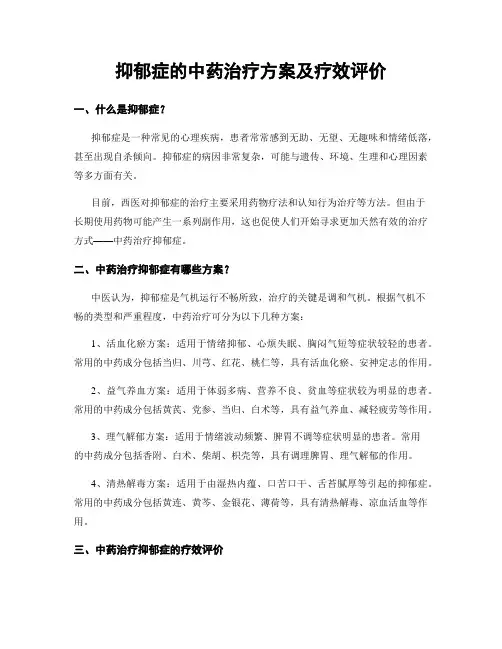 抑郁症的中药治疗方案及疗效评价

一、什么是抑郁症？

抑郁症是一种常见的心理疾病，患者常常感到无助、无望、无趣味和情绪低落，甚至出现自杀倾向。抑郁症的病因非常复杂，可能与遗传、环境、生理和心理因素等多方面有关。

目前，西医对抑郁症的治疗主要采用药物疗法和认知行为治疗等方法。但由于长期使用药物可能产生一系列副作用，这也促使人们开始寻求更加天然有效的治疗方式——中药治疗抑郁症。

二、中药治疗抑郁症有哪些方案？

中医认为，抑郁症是气机运行不畅所致，治疗的关键是调和气机。根据气机不畅的类型和严重程度，中药治疗可分为以下几种方案：

1、活血化瘀方案：适用于情绪抑郁、心烦失眠、胸闷气短等症状较轻的患者。常用的中药成分包括当归、川芎、红花、桃仁等，具有活血化瘀、安神定志的作用。

2、益气养血方案：适用于体弱多病、营养不良、贫血等症状较为明显的患者。常用的中药成分包括黄芪、党参、当归、白术等，具有益气养血、减轻疲劳等作用。

3、理气解郁方案：适用于情绪波动频繁、脾胃不调等症状明显的患者。常用的中药成分包括香附、白术、柴胡、枳壳等，具有调理脾胃、理气解郁的作用。

4、清热解毒方案：适用于由湿热内蕴、口苦口干、舌苔腻厚等引起的抑郁症。常用的中药成分包括黄连、黄芩、金银花、薄荷等，具有清热解毒、凉血活血等作用。

三、中药治疗抑郁症的疗效评价